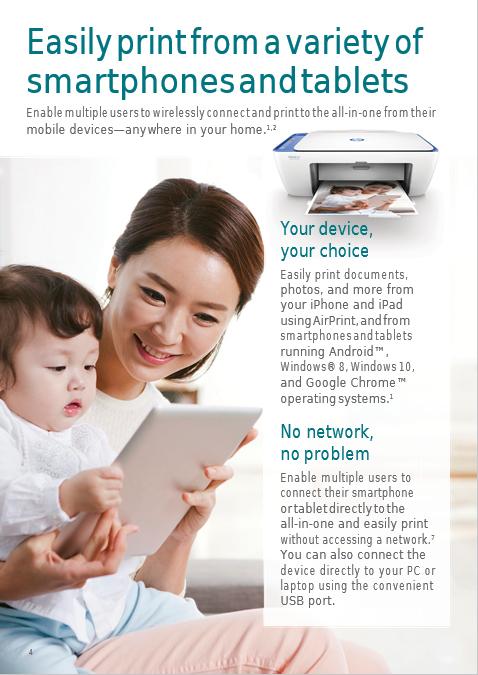 Easily print from a variety of smartphones and tablets

Enable multiple users to wirelessly connect and print to the all-in-one from their mobile devices—anywhere in your home.$^{1,2}$

Your device, your choice

Easily print documents, photos, and more from your iPhone and iPad using AirPrint, and from smartphones and tablets running Android™, Windows® 8, Windows 10, and Google Chrome™ operating systems.$^{1}$

No network, no problem

Enable multiple users to connect their smartphone or tablet directly to the all-in-one and easily print without accessing a network.$^{7}$ You can also connect the device directly to your PC or laptop using the convenient USB port.

4